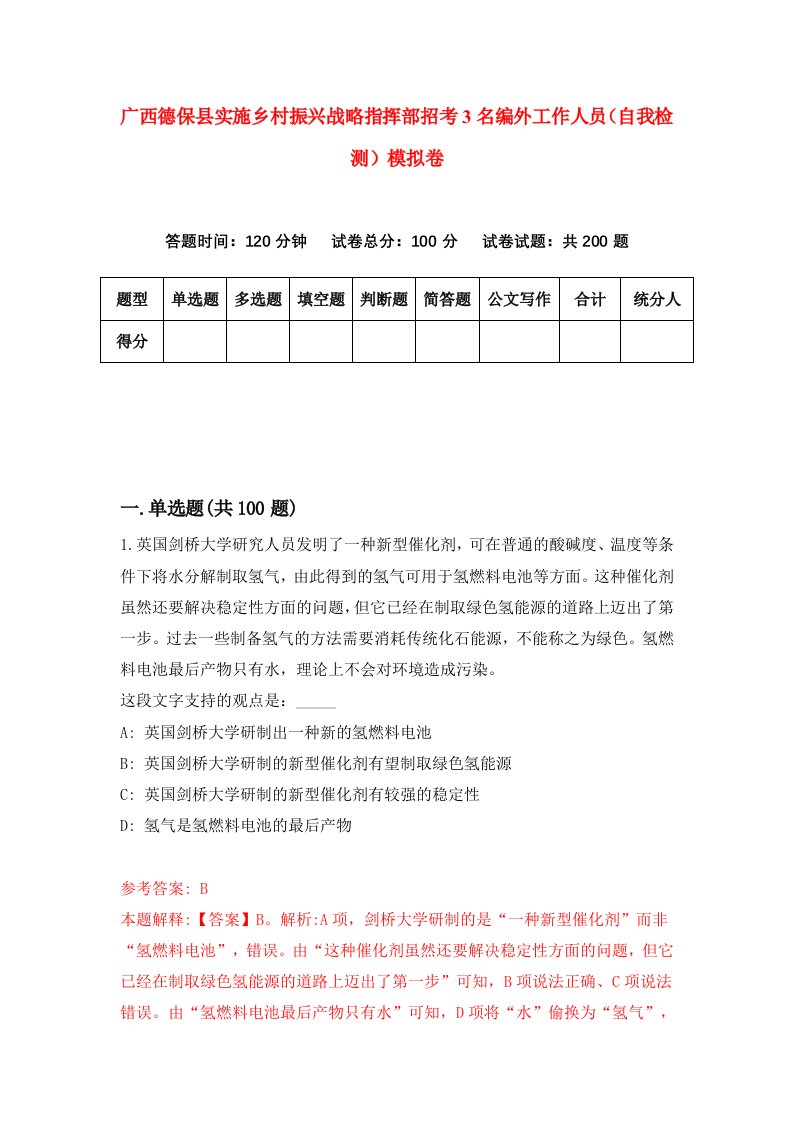 广西德保县实施乡村振兴战略指挥部招考3名编外工作人员（自我检测）模拟卷

答题时间：120分钟　　试卷总分：100分　　试卷试题：共200题

| 题型 | 单选题 | 多选题 | 填空题 | 判断题 | 简答题 | 公文写作 | 合计 | 统分人 |
|---|---|---|---|---|---|---|---|---|
| 得分 | | | | | | | | |

一.单选题(共100题)

1.英国剑桥大学研究人员发明了一种新型催化剂，可在普通的酸碱度、温度等条件下将水分解制取氢气，由此得到的氢气可用于氢燃料电池等方面。这种催化剂虽然还要解决稳定性方面的问题，但它已经在制取绿色氢能源的道路上迈出了第一步。过去一些制备氢气的方法需要消耗传统化石能源，不能称之为绿色。氢燃料电池最后产物只有水，理论上不会对环境造成污染。
这段文字支持的观点是：_____
A: 英国剑桥大学研制出一种新的氢燃料电池
B: 英国剑桥大学研制的新型催化剂有望制取绿色氢能源
C: 英国剑桥大学研制的新型催化剂有较强的稳定性
D: 氢气是氢燃料电池的最后产物

参考答案: B
本题解释:【答案】B。解析:A项，剑桥大学研制的是“一种新型催化剂”而非“氢燃料电池”，错误。由“这种催化剂虽然还要解决稳定性方面的问题，但它已经在制取绿色氢能源的道路上迈出了第一步”可知，B项说法正确、C项说法错误。由“氢燃料电池最后产物只有水”可知，D项将“水”偷换为“氢气”，